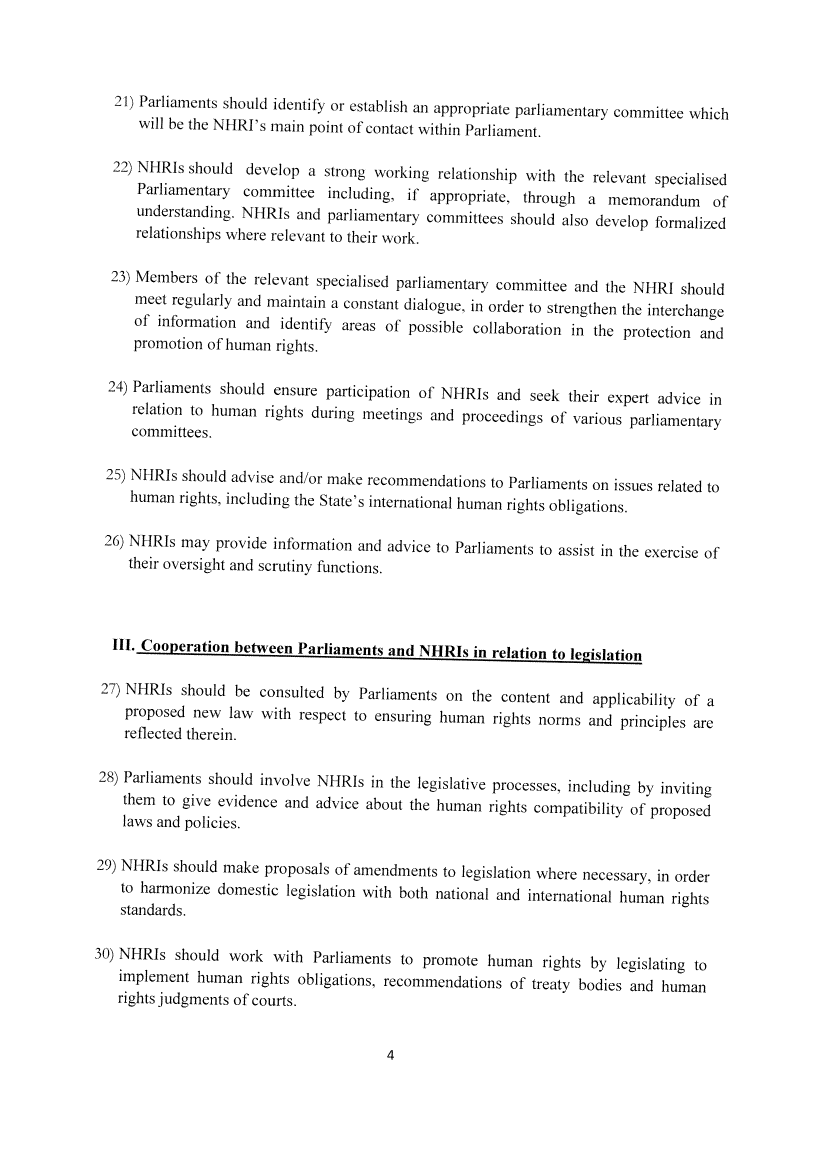 21) Parliaments should identify or establish an appropriate parliamentary committee which will be the NHRI's main point of contact within Parliament.

22) NHRIs should develop a strong working relationship with the relevant specialised Parliamentary committee including, if appropriate, through a memorandum of understanding. NHRIs and parliamentary committees should also develop formalized relationships where relevant to their work.

23) Members of the relevant specialised parliamentary committee and the NHRI should meet regularly and maintain a constant dialogue, in order to strengthen the interchange of information and identify areas of possible collaboration in the protection and promotion of human rights.

24) Parliaments should ensure participation of NHRIs and seek their expert advice in relation to human rights during meetings and proceedings of various parliamentary committees.

25) NHRIs should advise and/or make recommendations to Parliaments on issues related to human rights, including the State's international human rights obligations.

26) NHRIs may provide information and advice to Parliaments to assist in the exercise of their oversight and scrutiny functions.

III. Cooperation between Parliaments and NHRIs in relation to legislation

27) NHRIs should be consulted by Parliaments on the content and applicability of a proposed new law with respect to ensuring human rights norms and principles are reflected therein.

28) Parliaments should involve NHRIs in the legislative processes, including by inviting them to give evidence and advice about the human rights compatibility of proposed laws and policies.

29) NHRIs should make proposals of amendments to legislation where necessary, in order to harmonize domestic legislation with both national and international human rights standards.

30) NHRIs should work with Parliaments to promote human rights by legislating to implement human rights obligations, recommendations of treaty bodies and human rights judgments of courts.

4